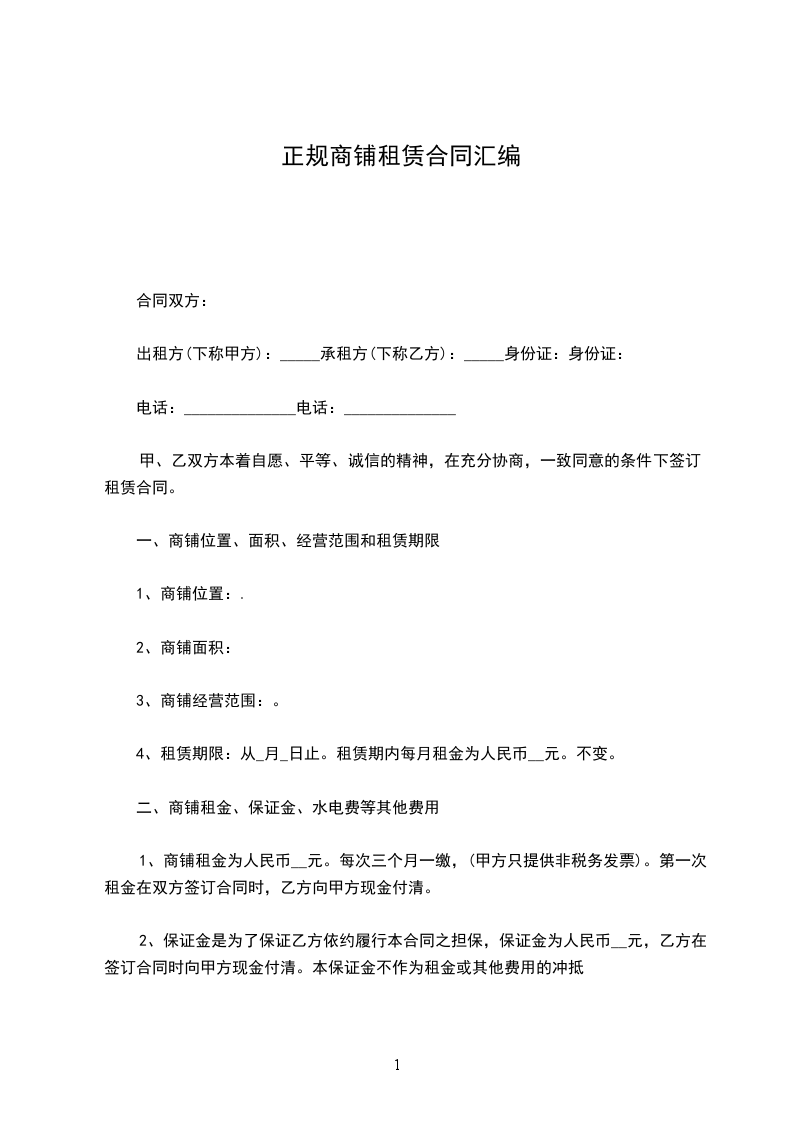 正规商铺租赁合同汇编

合同双方：

出租方(下称甲方)：_____承租方(下称乙方)：_____身份证：身份证：

电话：______________电话：______________

甲、乙双方本着自愿、平等、诚信的精神，在充分协商，一致同意的条件下签订租赁合同。

一、商铺位置、面积、经营范围和租赁期限

1、商铺位置：.

2、商铺面积：

3、商铺经营范围：。

4、租赁期限：从_月_日止。租赁期内每月租金为人民币__元。不变。

二、商铺租金、保证金、水电费等其他费用

1、商铺租金为人民币__元。每次三个月一缴，(甲方只提供非税务发票)。第一次租金在双方签订合同时，乙方向甲方现金付清。

2、保证金是为了保证乙方依约履行本合同之担保，保证金为人民币__元，乙方在签订合同时向甲方现金付清。本保证金不作为租金或其他费用的冲抵

1